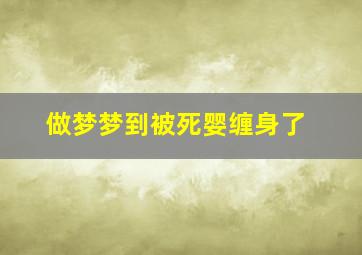 做梦梦到被死婴缠身了